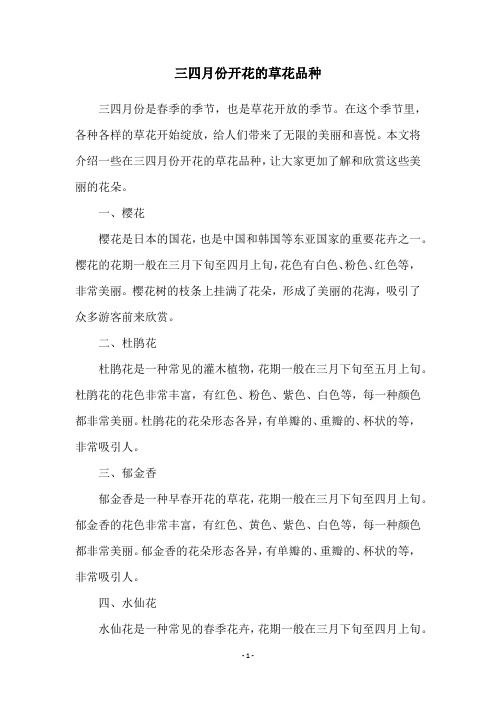 三四月份开花的草花品种

三四月份是春季的季节，也是草花开放的季节。在这个季节里，各种各样的草花开始绽放，给人们带来了无限的美丽和喜悦。本文将介绍一些在三四月份开花的草花品种，让大家更加了解和欣赏这些美丽的花朵。

一、樱花

樱花是日本的国花，也是中国和韩国等东亚国家的重要花卉之一。樱花的花期一般在三月下旬至四月上旬，花色有白色、粉色、红色等，非常美丽。樱花树的枝条上挂满了花朵，形成了美丽的花海，吸引了众多游客前来欣赏。

二、杜鹃花

杜鹃花是一种常见的灌木植物，花期一般在三月下旬至五月上旬。杜鹃花的花色非常丰富，有红色、粉色、紫色、白色等，每一种颜色都非常美丽。杜鹃花的花朵形态各异，有单瓣的、重瓣的、杯状的等，非常吸引人。

三、郁金香

郁金香是一种早春开花的草花，花期一般在三月下旬至四月上旬。郁金香的花色非常丰富，有红色、黄色、紫色、白色等，每一种颜色都非常美丽。郁金香的花朵形态各异，有单瓣的、重瓣的、杯状的等，非常吸引人。

四、水仙花

水仙花是一种常见的春季花卉，花期一般在三月下旬至四月上旬。

- 1 -